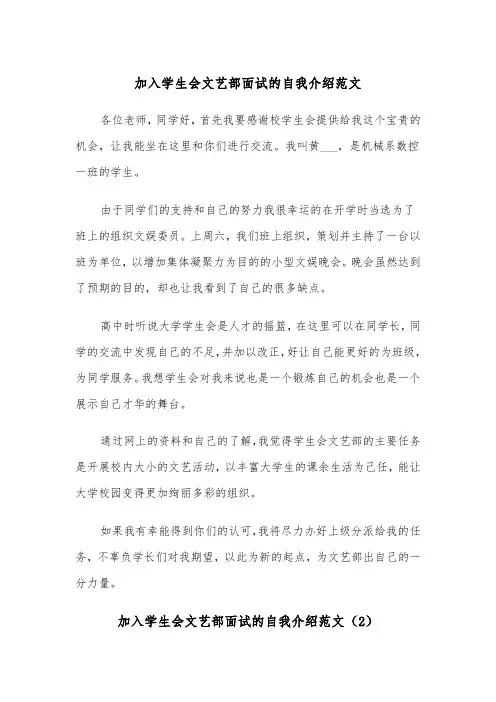 加入学生会文艺部面试的自我介绍范文

各位老师，同学好，首先我要感谢校学生会提供给我这个宝贵的机会，让我能坐在这里和你们进行交流。我叫黄___，是机械系数控一班的学生。

由于同学们的支持和自己的努力我很幸运的在开学时当选为了班上的组织文娱委员。上周六，我们班上组织，策划并主持了一台以班为单位，以增加集体凝聚力为目的的小型文娱晚会。晚会虽然达到了预期的目的，却也让我看到了自己的很多缺点。

高中时听说大学学生会是人才的摇篮，在这里可以在同学长，同学的交流中发现自己的不足，并加以改正，好让自己能更好的为班级，为同学服务。我想学生会对我来说也是一个锻炼自己的机会也是一个展示自己才华的舞台。

通过网上的资料和自己的了解，我觉得学生会文艺部的主要任务是开展校内大小的文艺活动，以丰富大学生的课余生活为己任，能让大学校园变得更加绚丽多彩的组织。

如果我有幸能得到你们的认可，我将尽力办好上级分派给我的任务，不辜负学长们对我期望，以此为新的起点，为文艺部出自己的一分力量。

加入学生会文艺部面试的自我介绍范文（2）